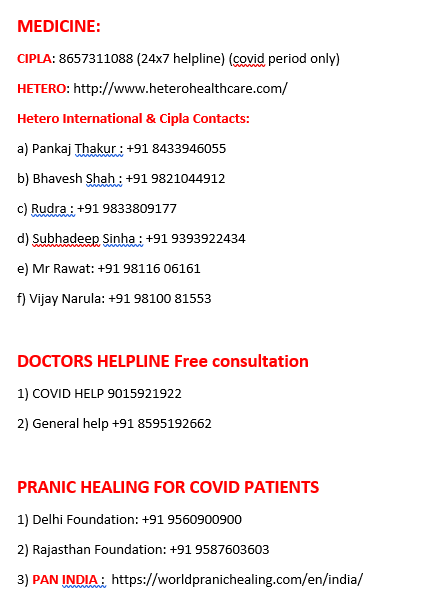 MEDICINE:

CIPLA: 8657311088 (24x7 helpline) (covid period only)

HETERO: http://www.heterohealthcare.com/

Hetero International & Cipla Contacts:

a) Pankaj Thakur : +91 8433946055

b) Bhavesh Shah : +91 9821044912

c) Rudra : +91 9833809177

d) Subhadeep Sinha : +91 9393922434

e) Mr Rawat: +91 98116 06161

f) Vijay Narula: +91 98100 81553

DOCTORS HELPLINE Free consultation

1) COVID HELP 9015921922

2) General help +91 8595192662

PRANIC HEALING FOR COVID PATIENTS

1) Delhi Foundation: +91 9560900900

2) Rajasthan Foundation: +91 9587603603

3) PAN INDIA : https://worldpranichealing.com/en/india/